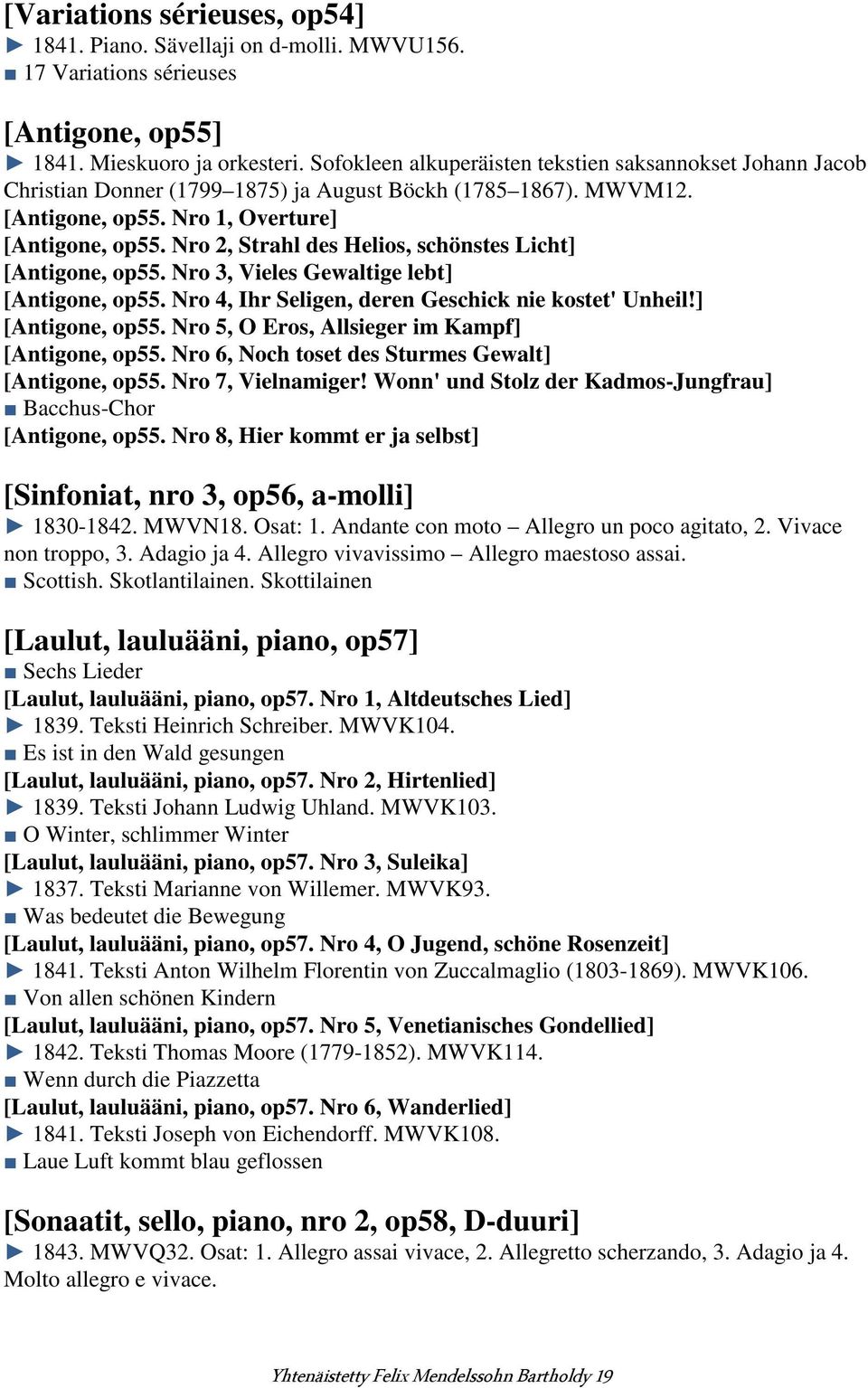 [Variations sérieuses, op54]
► 1841. Piano. Sävellaji on d-molli. MWVU156.
■ 17 Variations sérieuses

[Antigone, op55]
► 1841. Mieskuoro ja orkesteri. Sofokleen alkuperäisten tekstien saksannokset Johann Jacob Christian Donner (1799–1875) ja August Böckh (1785–1867). MWVM12.
[Antigone, op55. Nro 1, Overture]
[Antigone, op55. Nro 2, Strahl des Helios, schönstes Licht]
[Antigone, op55. Nro 3, Vieles Gewaltige lebt]
[Antigone, op55. Nro 4, Ihr Seligen, deren Geschick nie kostet' Unheil!]
[Antigone, op55. Nro 5, O Eros, Allsieger im Kampf]
[Antigone, op55. Nro 6, Noch toset des Sturmes Gewalt]
[Antigone, op55. Nro 7, Vielnamiger! Wonn' und Stolz der Kadmos-Jungfrau]
■ Bacchus-Chor
[Antigone, op55. Nro 8, Hier kommt er ja selbst]

[Sinfoniat, nro 3, op56, a-molli]
► 1830-1842. MWVN18. Osat: 1. Andante con moto – Allegro un poco agitato, 2. Vivace non troppo, 3. Adagio ja 4. Allegro vivavissimo – Allegro maestoso assai.
■ Scottish. Skotlantilainen. Skottilainen

[Laulut, lauluääni, piano, op57]
■ Sechs Lieder
[Laulut, lauluääni, piano, op57. Nro 1, Altdeutsches Lied]
► 1839. Teksti Heinrich Schreiber. MWVK104.
■ Es ist in den Wald gesungen
[Laulut, lauluääni, piano, op57. Nro 2, Hirtenlied]
► 1839. Teksti Johann Ludwig Uhland. MWVK103.
■ O Winter, schlimmer Winter
[Laulut, lauluääni, piano, op57. Nro 3, Suleika]
► 1837. Teksti Marianne von Willemer. MWVK93.
■ Was bedeutet die Bewegung
[Laulut, lauluääni, piano, op57. Nro 4, O Jugend, schöne Rosenzeit]
► 1841. Teksti Anton Wilhelm Florentin von Zuccalmaglio (1803-1869). MWVK106.
■ Von allen schönen Kindern
[Laulut, lauluääni, piano, op57. Nro 5, Venetianisches Gondellied]
► 1842. Teksti Thomas Moore (1779-1852). MWVK114.
■ Wenn durch die Piazzetta
[Laulut, lauluääni, piano, op57. Nro 6, Wanderlied]
► 1841. Teksti Joseph von Eichendorff. MWVK108.
■ Laue Luft kommt blau geflossen

[Sonaatit, sello, piano, nro 2, op58, D-duuri]
► 1843. MWVQ32. Osat: 1. Allegro assai vivace, 2. Allegretto scherzando, 3. Adagio ja 4. Molto allegro e vivace.

Yhtenäistetty Felix Mendelssohn Bartholdy 19